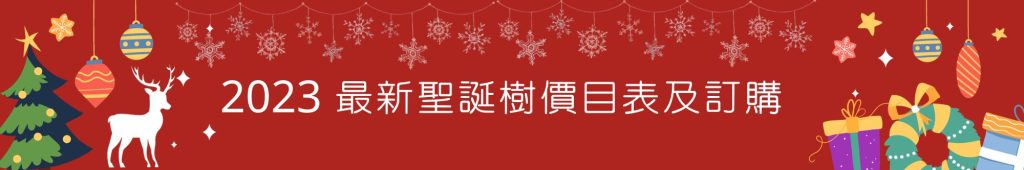 2023 最新聖誕樹價目表及訂購